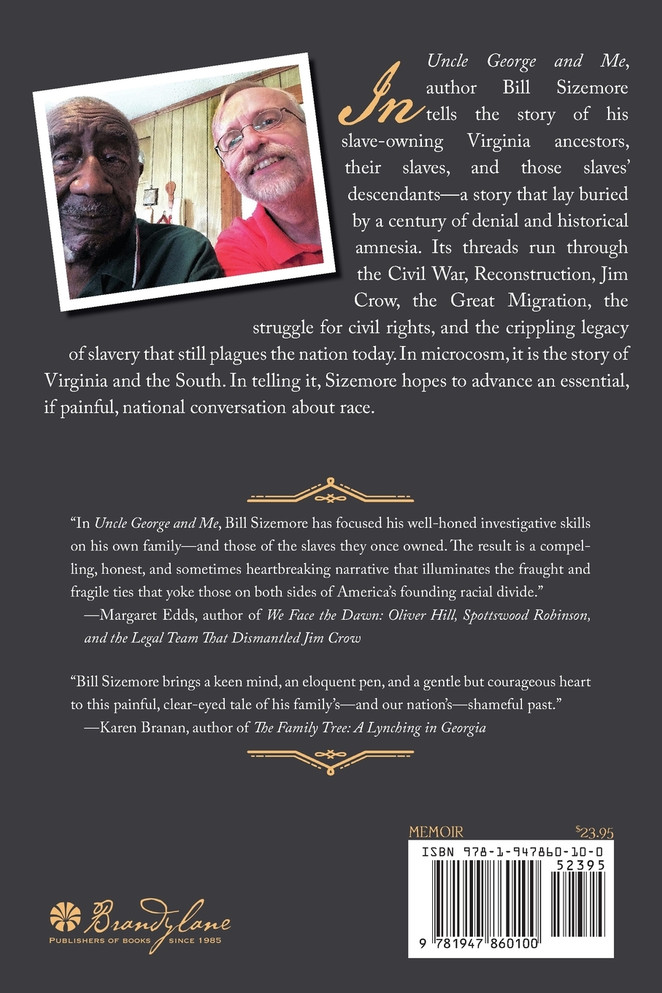 In Uncle George and Me, author Bill Sizemore tells the story of his slave-owning Virginia ancestors, their slaves, and those slaves' descendants—a story that lay buried by a century of denial and historical amnesia. Its threads run through the Civil War, Reconstruction, Jim Crow, the Great Migration, the struggle for civil rights, and the crippling legacy of slavery that still plagues the nation today. In microcosm, it is the story of Virginia and the South. In telling it, Sizemore hopes to advance an essential, if painful, national conversation about race.

"In Uncle George and Me, Bill Sizemore has focused his well-honed investigative skills on his own family—and those of the slaves they once owned. The result is a compelling, honest, and sometimes heartbreaking narrative that illuminates the fraught and fragile ties that yoke those on both sides of America's founding racial divide."
—Margaret Edds, author of We Face the Dawn: Oliver Hill, Spottswood Robinson, and the Legal Team That Dismantled Jim Crow

"Bill Sizemore brings a keen mind, an eloquent pen, and a gentle but courageous heart to this painful, clear-eyed tale of his family's—and our nation's—shameful past."
—Karen Branan, author of The Family Tree: A Lynching in Georgia

MEMOIR $23.95

ISBN 978-1-947860-10-0
52395
9 781947 860100

Brandylane
PUBLISHERS OF BOOKS SINCE 1985